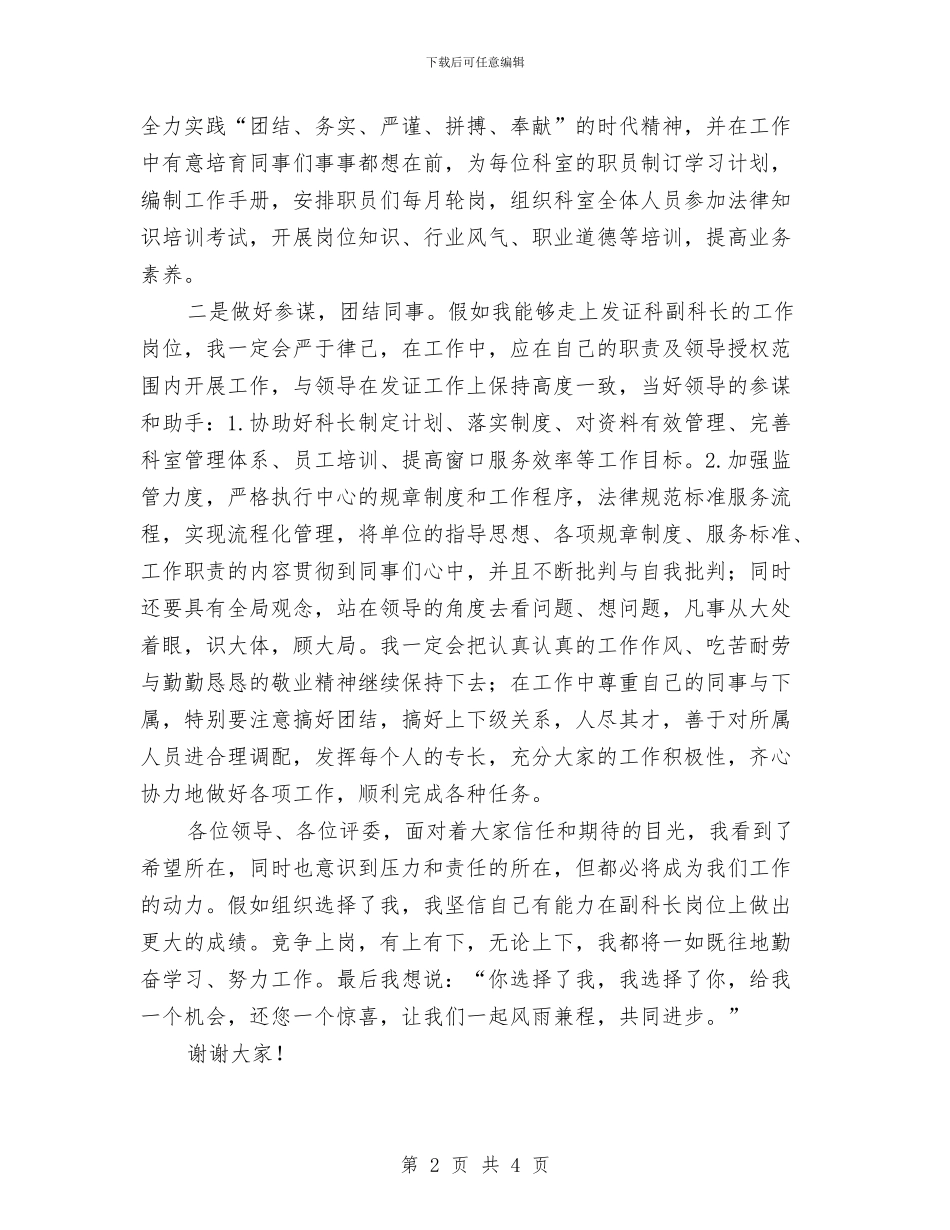 下载后可任意编辑

全力实践“团结、务实、严谨、拼搏、奉献”的时代精神，并在工作中有意培育同事们事事都想在前，为每位科室的职员制订学习计划，编制工作手册，安排职员们每月轮岗，组织科室全体人员参加法律知识培训考试，开展岗位知识、行业风气、职业道德等培训，提高业务素养。

二是做好参谋，团结同事。假如我能够走上发证科副科长的工作岗位，我一定会严于律己，在工作中，应在自己的职责及领导授权范围内开展工作，与领导在发证工作上保持高度一致，当好领导的参谋和助手：1.协助好科长制定计划、落实制度、对资料有效管理、完善科室管理体系、员工培训、提高窗口服务效率等工作目标。2.加强监管力度，严格执行中心的规章制度和工作程序，法律规范标准服务流程，实现流程化管理，将单位的指导思想、各项规章制度、服务标准、工作职责的内容贯彻到同事们心中，并且不断批判与自我批判；同时还要具有全局观念，站在领导的角度去看问题、想问题，凡事从大处着眼，识大体，顾大局。我一定会把认真认真的工作作风、吃苦耐劳与勤勤恳恳的敬业精神继续保持下去；在工作中尊重自己的同事与下属，特别要注意搞好团结，搞好上下级关系，人尽其才，善于对所属人员进合理调配，发挥每个人的专长，充分大家的工作积极性，齐心协力地做好各项工作，顺利完成各种任务。

各位领导、各位评委，面对着大家信任和期待的目光，我看到了希望所在，同时也意识到压力和责任的所在，但都必将成为我们工作的动力。假如组织选择了我，我坚信自己有能力在副科长岗位上做出更大的成绩。竞争上岗，有上有下，无论上下，我都将一如既往地勤奋学习、努力工作。最后我想说：“你选择了我，我选择了你，给我一个机会，还您一个惊喜，让我们一起风雨兼程，共同进步。”

谢谢大家！

第2页 共4页